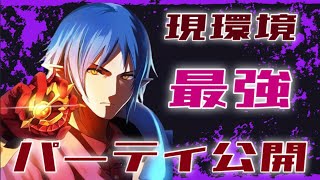 現環境

最強

パーティ公開